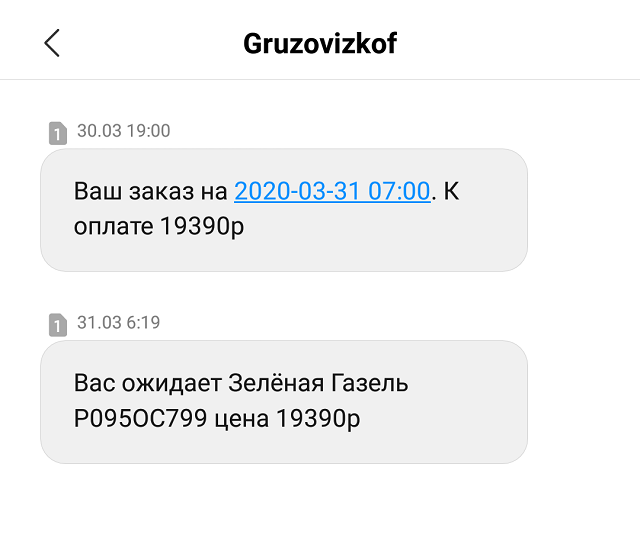 Gruzovizkof

1 30.03 19:00

Ваш заказ на 2020-03-31 07:00. К оплате 19390р

1 31.03 6:19

Вас ожидает Зелёная Газель Р095ОС799 цена 19390р